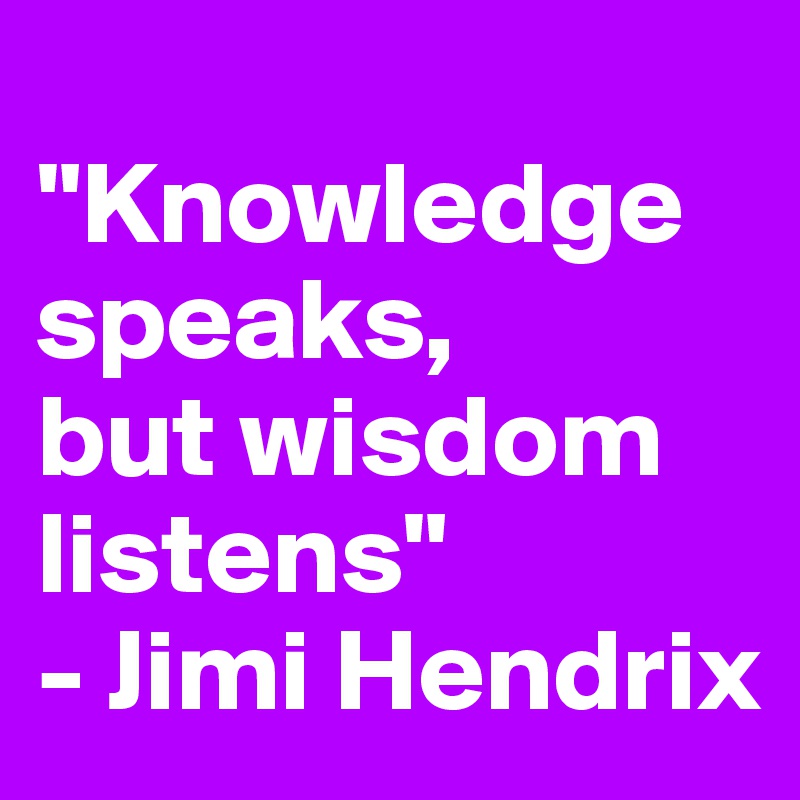 "Knowledge speaks,
but wisdom listens"
- Jimi Hendrix